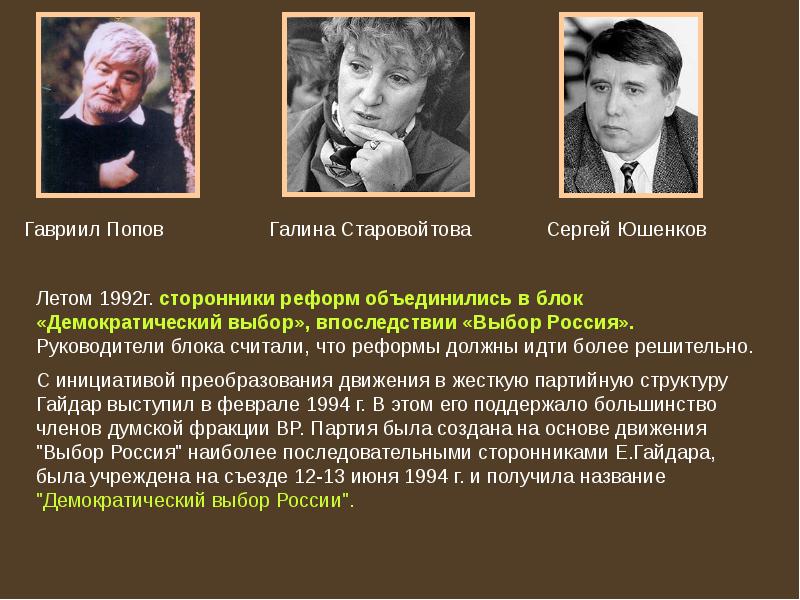 Гавриил Попов

Галина Старовойтова

Сергей Юшенков

Летом 1992г. сторонники реформ объединились в блок «Демократический выбор», впоследствии «Выбор Россия». Руководители блока считали, что реформы должны идти более решительно.

С инициативой преобразования движения в жесткую партийную структуру Гайдар выступил в феврале 1994 г. В этом его поддержало большинство членов думской фракции ВР. Партия была создана на основе движения "Выбор Россия" наиболее последовательными сторонниками Е.Гайдара, была учреждена на съезде 12-13 июня 1994 г. и получила название "Демократический выбор России".